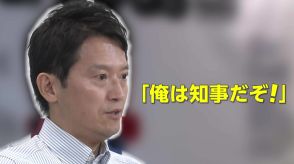 「俺は知事だぞ!」